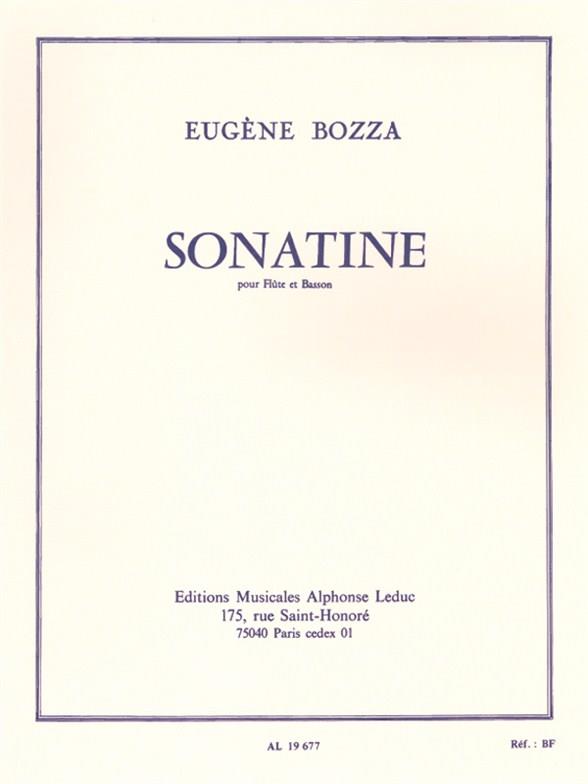 EUGÈNE BOZZA

SONATINE

pour Flûte et Basson

Editions Musicales Alphonse Leduc
175, rue Saint-Honoré
75040 Paris cedex 01

AL 19 677

Réf. : BF